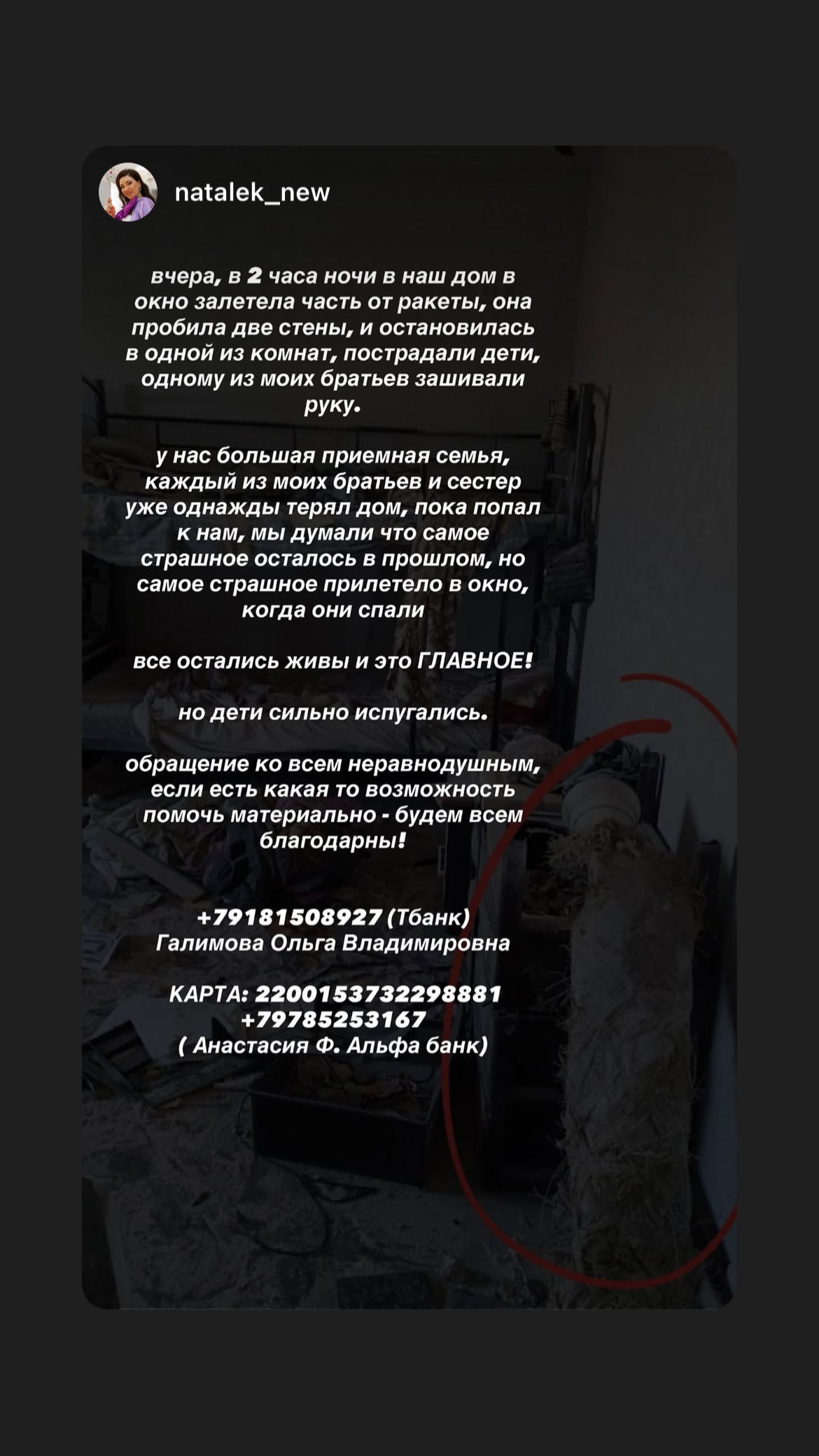 natalek_new

вчера, в 2 часа ночи в наш дом в окно залетела часть от ракеты, она пробила две стены, и остановилась в одной из комнат, пострадали дети, одному из моих братьев зашивали руку.

у нас большая приемная семья, каждый из моих братьев и сестер уже однажды терял дом, пока попал к нам, мы думали что самое страшное осталось в прошлом, но самое страшное прилетело в окно, когда они спали

все остались живы и это ГЛАВНОЕ!

но дети сильно испугались.

обращение ко всем неравнодушным, если есть какая то возможность помочь материально - будем всем благодарны!

+79181508927 (Тбанк)
Галимова Ольга Владимировна

КАРТА: 2200153732298881
+79785253167
( Анастасия Ф. Альфа банк)